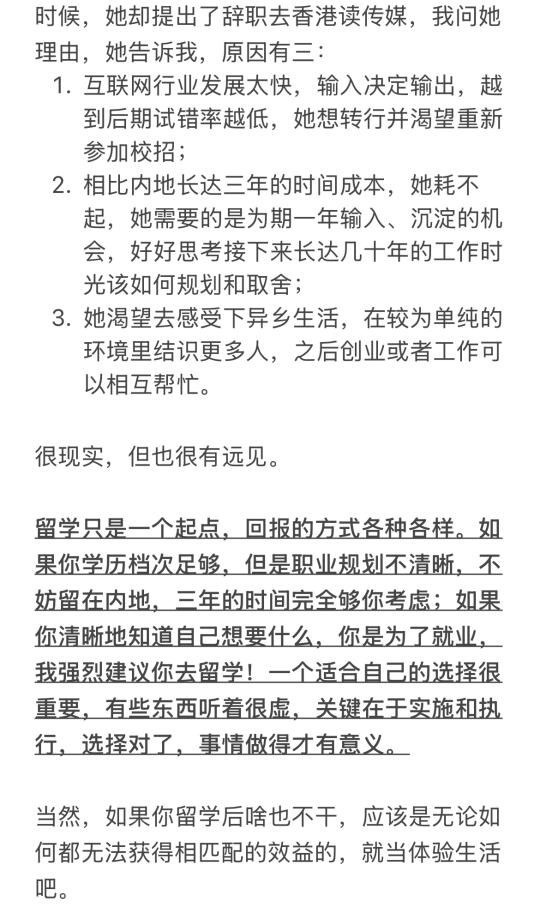 时候，她却提出了辞职去香港读传媒，我问她理由，她告诉我，原因有三：

1. 互联网行业发展太快，输入决定输出，越到后期试错率越低，她想转行并渴望重新参加校招；
2. 相比内地长达三年的时间成本，她耗不起，她需要的是为期一年输入、沉淀的机会，好好思考接下来长达几十年的工作时光该如何规划和取舍；
3. 她渴望去感受下异乡生活，在较为单纯的环境里结识更多人，之后创业或者工作可以相互帮忙。

很现实，但也很有远见。

留学只是一个起点，回报的方式各种各样。如果你学历档次足够，但是职业规划不清晰，不妨留在内地，三年的时间完全够你考虑；如果你清晰地知道自己想要什么，你是为了就业，我强烈建议你去留学！一个适合自己的选择很重要，有些东西听着很虚，关键在于实施和执行，选择对了，事情做得才有意义。

当然，如果你留学后啥也不干，应该是无论如何都无法获得相匹配的效益的，就当体验生活吧。